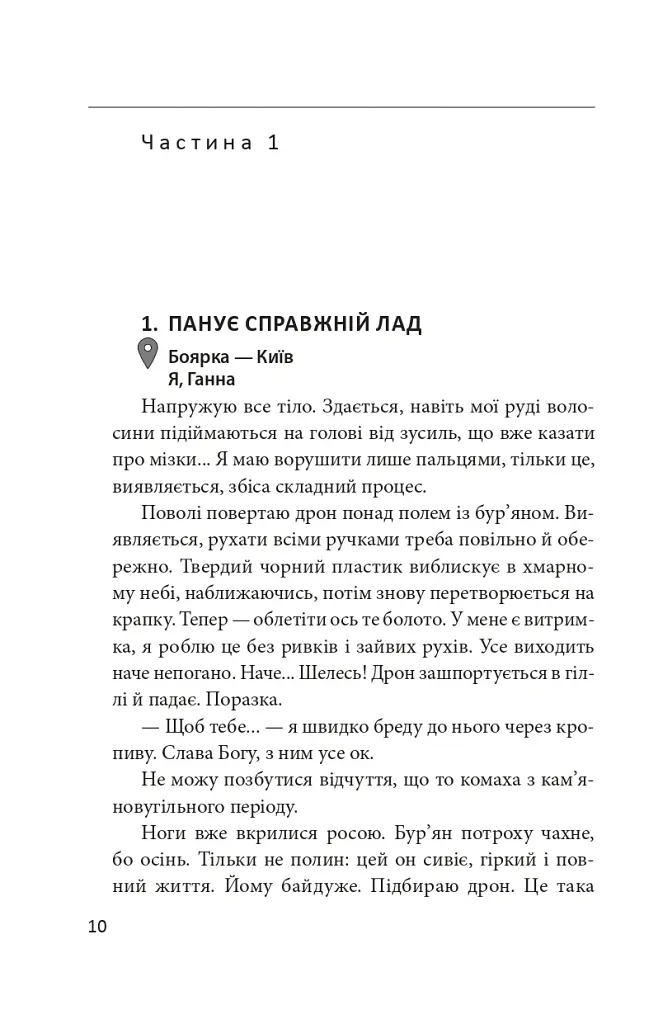 Частина 1

1. ПАНУЄ СПРАВЖНІЙ ЛАД

Боярка — Київ
Я, Ганна

Напружую все тіло. Здається, навіть мої руді волосини підіймаються на голові від зусиль, що вже казати про мізки... Я маю ворушити лише пальцями, тільки це, виявляється, збіса складний процес.

Поволі повертаю дрон понад полем із бур'яном. Виявляється, рухати всіми ручками треба повільно й обережно. Твердий чорний пластик виблискує в хмарному небі, наближаючись, потім знову перетворюється на крапку. Тепер — облетіти ось те болото. У мене є витримка, я роблю це без ривків і зайвих рухів. Усе виходить наче непогано. Наче... Шелесь! Дрон зашпортується в гіллі й падає. Поразка.

— Щоб тебе... — я швидко бреду до нього через кропиву. Слава Богу, з ним усе ок.

Не можу позбутися відчуття, що то комаха з кам'яновугільного періоду.

Ноги вже вкрилися росою. Бур'ян потроху чахне, бо осінь. Тільки не полин: цей он сивіє, гіркий і повний життя. Йому байдуже. Підбираю дрон. Це така

10